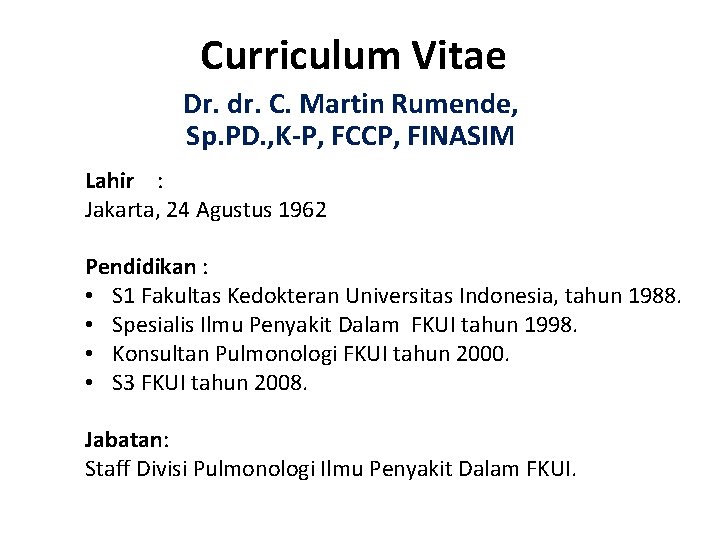 Curriculum Vitae

Dr. dr. C. Martin Rumende, Sp.PD.,K-P, FCCP, FINASIM

Lahir :
Jakarta, 24 Agustus 1962

Pendidikan :
• S1 Fakultas Kedokteran Universitas Indonesia, tahun 1988.
• Spesialis Ilmu Penyakit Dalam FKUI tahun 1998.
• Konsultan Pulmonologi FKUI tahun 2000.
• S3 FKUI tahun 2008.

Jabatan:
Staff Divisi Pulmonologi Ilmu Penyakit Dalam FKUI.